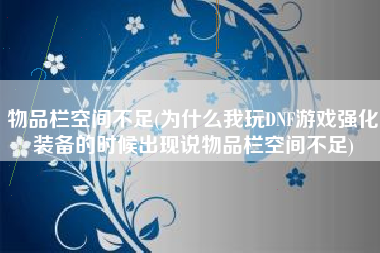 物品栏空间不足(为什么我玩DNF游戏强化装备的时候出现说物品栏空间不足)